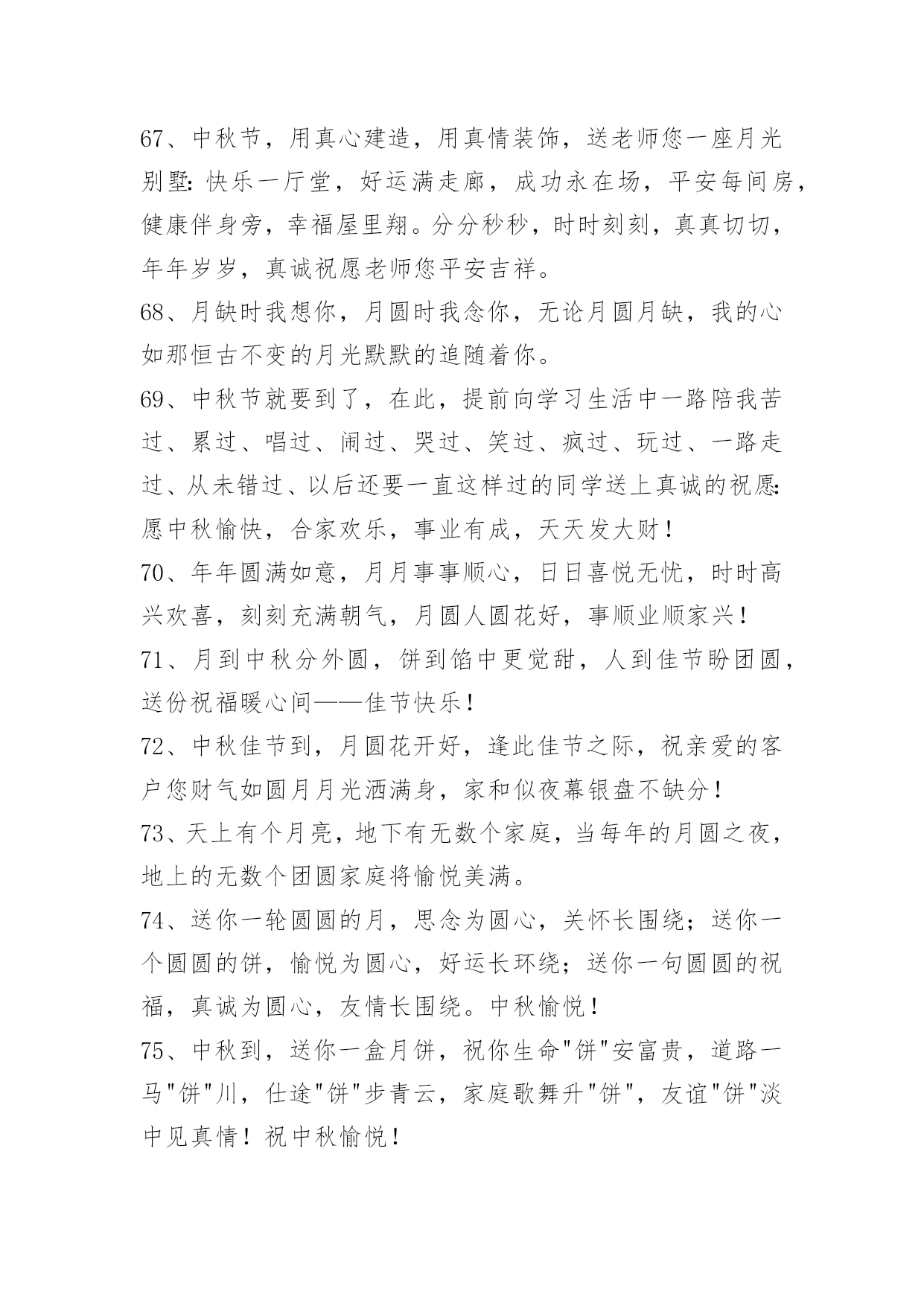 67、中秋节，用真心建造，用真情装饰，送老师您一座月光别墅：快乐一厅堂，好运满走廊，成功永在场，平安每间房，健康伴身旁，幸福屋里翔。分分秒秒，时时刻刻，真真切切，年年岁岁，真诚祝愿老师您平安吉祥。

68、月缺时我想你，月圆时我念你，无论月圆月缺，我的心如那恒古不变的月光默默的追随着你。

69、中秋节就要到了，在此，提前向学习生活中一路陪我苦过、累过、唱过、闹过、哭过、笑过、疯过、玩过、一路走过、从未错过、以后还要一直这样过的同学送上真诚的祝愿：愿中秋愉快，合家欢乐，事业有成，天天发大财！

70、年年圆满如意，月月事事顺心，日日喜悦无忧，时时高兴欢喜，刻刻充满朝气，月圆人圆花好，事顺业顺家兴！

71、月到中秋分外圆，饼到馅中更觉甜，人到佳节盼团圆，送份祝福暖心间——佳节快乐！

72、中秋佳节到，月圆花开好，逢此佳节之际，祝亲爱的客户您财气如圆月月光洒满身，家和似夜幕银盘不缺分！

73、天上有个月亮，地下有无数个家庭，当每年的月圆之夜，地上的无数个团圆家庭将愉悦美满。

74、送你一轮圆圆的月，思念为圆心，关怀长围绕；送你一个圆圆的饼，愉悦为圆心，好运长环绕；送你一句圆圆的祝福，真诚为圆心，友情长围绕。中秋愉悦！

75、中秋到，送你一盒月饼，祝你生命"饼"安富贵，道路一马"饼"川，仕途"饼"步青云，家庭歌舞升"饼"，友谊"饼"淡中见真情！祝中秋愉悦！